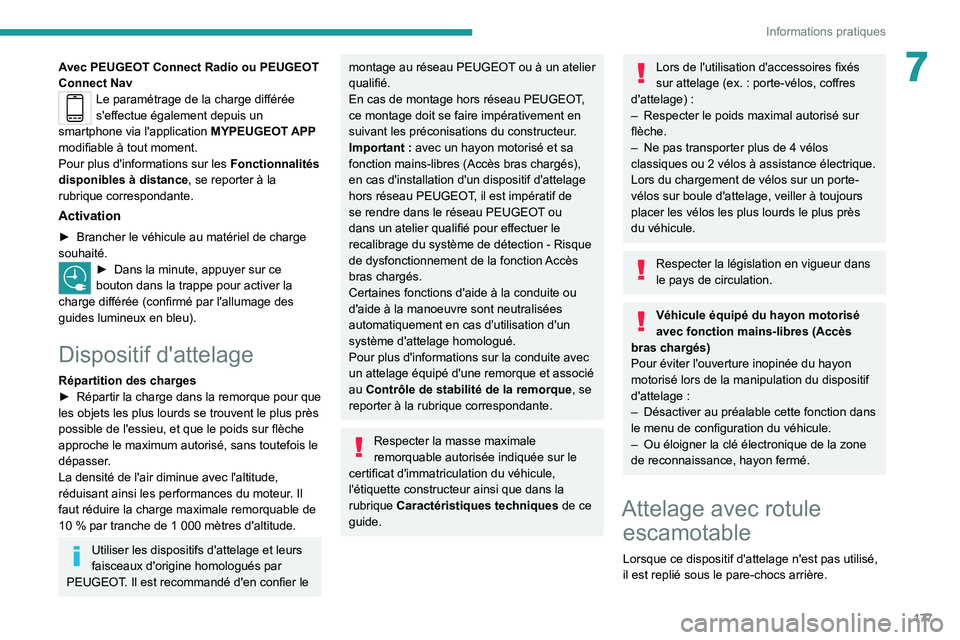 Informations pratiques

7

Avec PEUGEOT Connect Radio ou PEUGEOT Connect Nav

Le paramétrage de la charge différée s'effectue également depuis un smartphone via l'application MYPEUGEOT APP modifiable à tout moment.
Pour plus d'informations sur les Fonctionnalités disponibles à distance, se reporter à la rubrique correspondante.

Activation

► Brancher le véhicule au matériel de charge souhaité.
► Dans la minute, appuyer sur ce bouton dans la trappe pour activer la charge différée (confirmé par l'allumage des guides lumineux en bleu).

Dispositif d'attelage

Répartition des charges
► Répartir la charge dans la remorque pour que les objets les plus lourds se trouvent le plus près possible de l'essieu, et que le poids sur flèche approche le maximum autorisé, sans toutefois le dépasser.
La densité de l'air diminue avec l'altitude, réduisant ainsi les performances du moteur. Il faut réduire la charge maximale remorquable de 10 % par tranche de 1 000 mètres d'altitude.

Utiliser les dispositifs d'attelage et leurs faisceaux d'origine homologués par PEUGEOT. Il est recommandé d'en confier le montage au réseau PEUGEOT ou à un atelier qualifié.
En cas de montage hors réseau PEUGEOT, ce montage doit se faire impérativement en suivant les préconisations du constructeur.
Important : avec un hayon motorisé et sa fonction mains-libres (Accès bras chargés), en cas d'installation d'un dispositif d'attelage hors réseau PEUGEOT, il est impératif de se rendre dans le réseau PEUGEOT ou dans un atelier qualifié pour effectuer le recalibrage du système de détection - Risque de dysfonctionnement de la fonction Accès bras chargés.
Certaines fonctions d'aide à la conduite ou d'aide à la manoeuvre sont neutralisées automatiquement en cas d'utilisation d'un système d'attelage homologué.
Pour plus d'informations sur la conduite avec un attelage équipé d'une remorque et associé au Contrôle de stabilité de la remorque, se reporter à la rubrique correspondante.

Respecter la masse maximale remorquable autorisée indiquée sur le certificat d'immatriculation du véhicule, l'étiquette constructeur ainsi que dans la rubrique Caractéristiques techniques de ce guide.

Lors de l'utilisation d'accessoires fixés sur attelage (ex. : porte-vélos, coffres d'attelage) :
– Respecter le poids maximal autorisé sur flèche.
– Ne pas transporter plus de 4 vélos classiques ou 2 vélos à assistance électrique.
Lors du chargement de vélos sur un porte-vélos sur boule d'attelage, veiller à toujours placer les vélos les plus lourds le plus près du véhicule.

Respecter la législation en vigueur dans le pays de circulation.

Véhicule équipé du hayon motorisé avec fonction mains-libres (Accès bras chargés)
Pour éviter l'ouverture inopinée du hayon motorisé lors de la manipulation du dispositif d'attelage :
– Désactiver au préalable cette fonction dans le menu de configuration du véhicule.
– Ou éloigner la clé électronique de la zone de reconnaissance, hayon fermé.

Attelage avec rotule escamotable

Lorsque ce dispositif d'attelage n'est pas utilisé, il est replié sous le pare-chocs arrière.

177

carmanualsonline.info